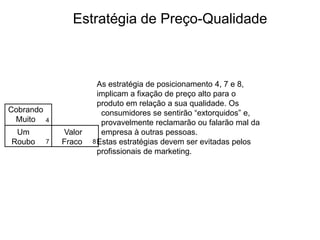 Estratégia de Preço-Qualidade

Cobrando Muito 4

Um Roubo 7

Valor Fraco 8

As estratégia de posicionamento 4, 7 e 8, implicam a fixação de preço alto para o produto em relação a sua qualidade. Os consumidores se sentirão "extorquidos" e, provavelmente reclamarão ou falarão mal da empresa à outras pessoas.
Estas estratégias devem ser evitadas pelos profissionais de marketing.